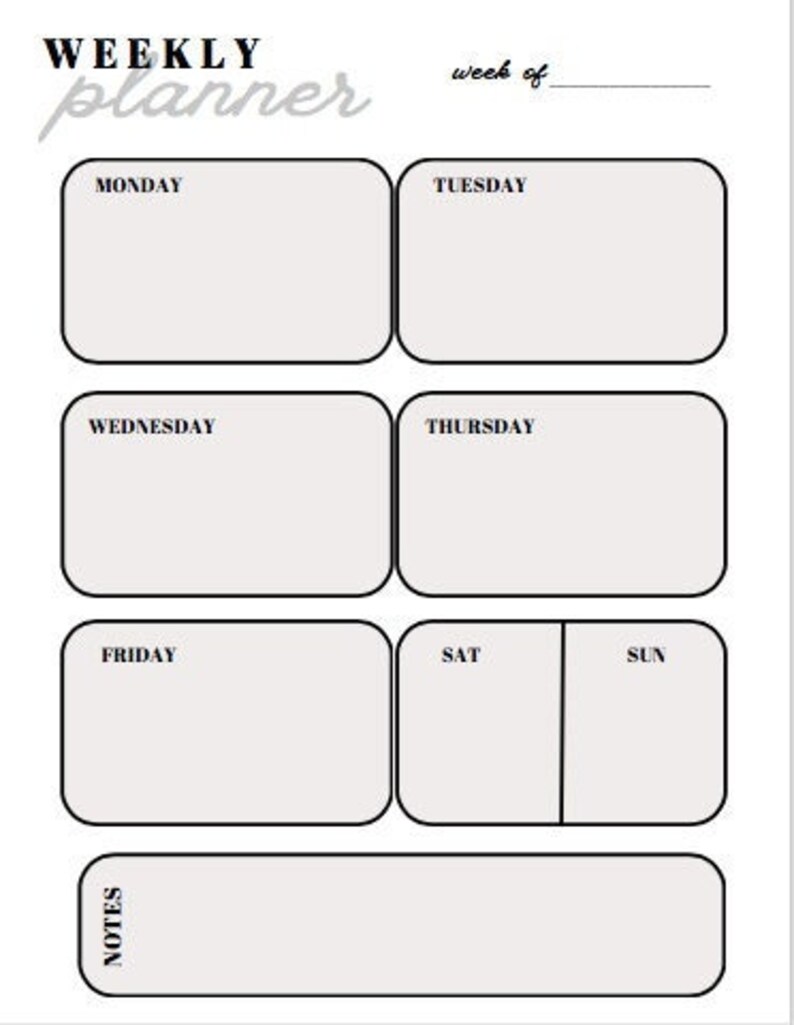 WEEKLY
planner

week of ____________

MONDAY

TUESDAY

WEDNESDAY

THURSDAY

FRIDAY

SAT

SUN

NOTES